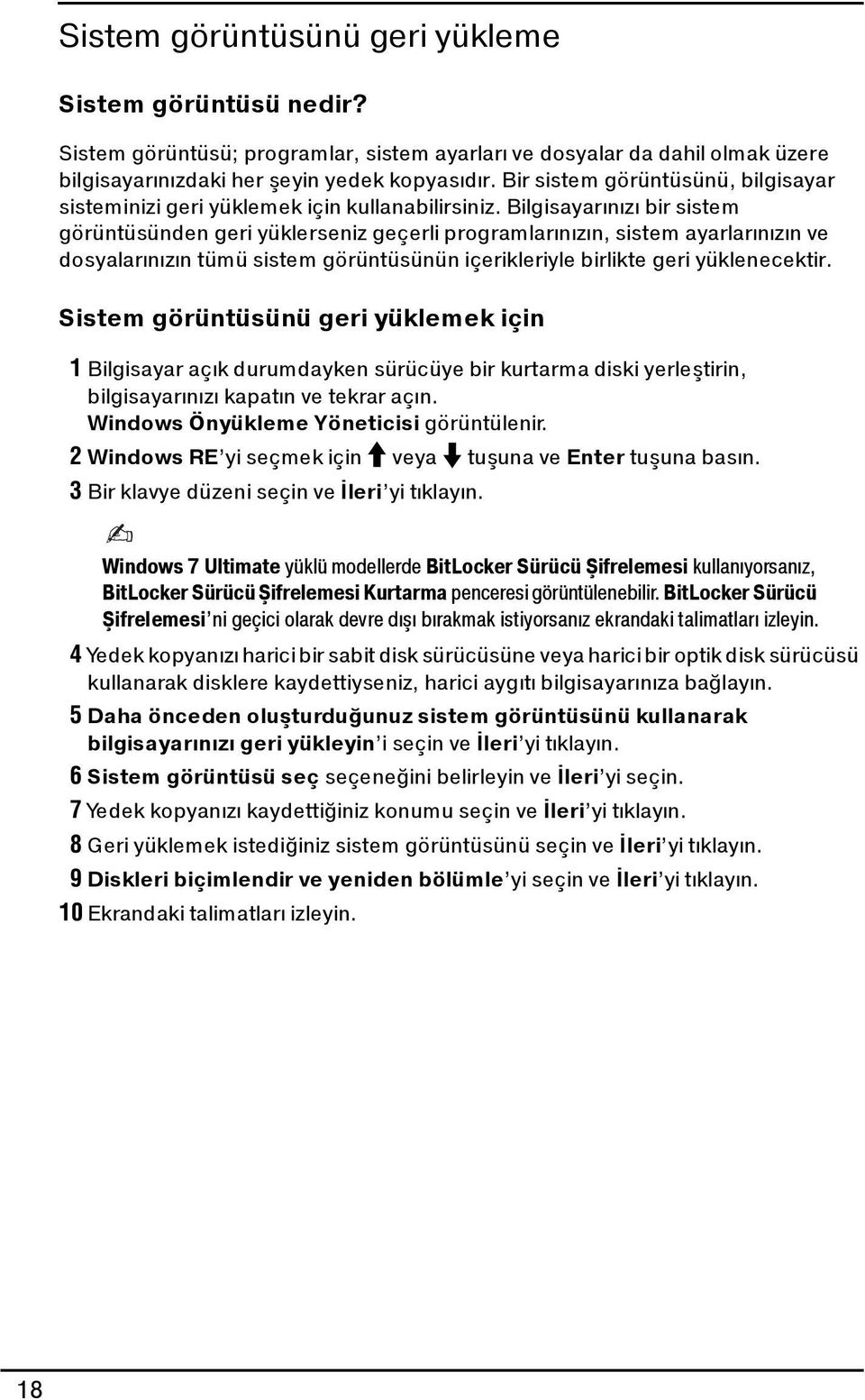 Sistem görüntüsünü geri yükleme

Sistem görüntüsü nedir?

Sistem görüntüsü; programlar, sistem ayarları ve dosyalar da dahil olmak üzere bilgisayarınızdaki her şeyin yedek kopyasıdır. Bir sistem görüntüsünü, bilgisayar sisteminizi geri yüklemek için kullanabilirsiniz. Bilgisayarınızı bir sistem görüntüsünden geri yüklerseniz geçerli programlarınızın, sistem ayarlarınızın ve dosyalarınızın tümü sistem görüntüsünün içerikleriyle birlikte geri yüklenecektir.

Sistem görüntüsünü geri yüklemek için

1 Bilgisayar açık durumdayken sürücüye bir kurtarma diski yerleştirin, bilgisayarınızı kapatın ve tekrar açın.
Windows Önyükleme Yöneticisi görüntülenir.
2 Windows RE'yi seçmek için ↑ veya ↓ tuşuna ve Enter tuşuna basın.
3 Bir klavye düzeni seçin ve İleri'yi tıklayın.

Windows 7 Ultimate yüklü modellerde BitLocker Sürücü Şifrelemesi kullanıyorsanız, BitLocker Sürücü Şifrelemesi Kurtarma penceresi görüntülenebilir. BitLocker Sürücü Şifrelemesi'ni geçici olarak devre dışı bırakmak istiyorsanız ekrandaki talimatları izleyin.

4 Yedek kopyanızı harici bir sabit disk sürücüsüne veya harici bir optik disk sürücüsü kullanarak disklere kaydettiyseniz, harici aygıtı bilgisayarınıza bağlayın.
5 Daha önceden oluşturduğunuz sistem görüntüsünü kullanarak bilgisayarınızı geri yükleyin'i seçin ve İleri'yi tıklayın.
6 Sistem görüntüsü seç seçeneğini belirleyin ve İleri'yi seçin.
7 Yedek kopyanızı kaydettiğiniz konumu seçin ve İleri'yi tıklayın.
8 Geri yüklemek istediğiniz sistem görüntüsünü seçin ve İleri'yi tıklayın.
9 Diskleri biçimlendir ve yeniden bölümle'yi seçin ve İleri'yi tıklayın.
10 Ekrandaki talimatları izleyin.

18